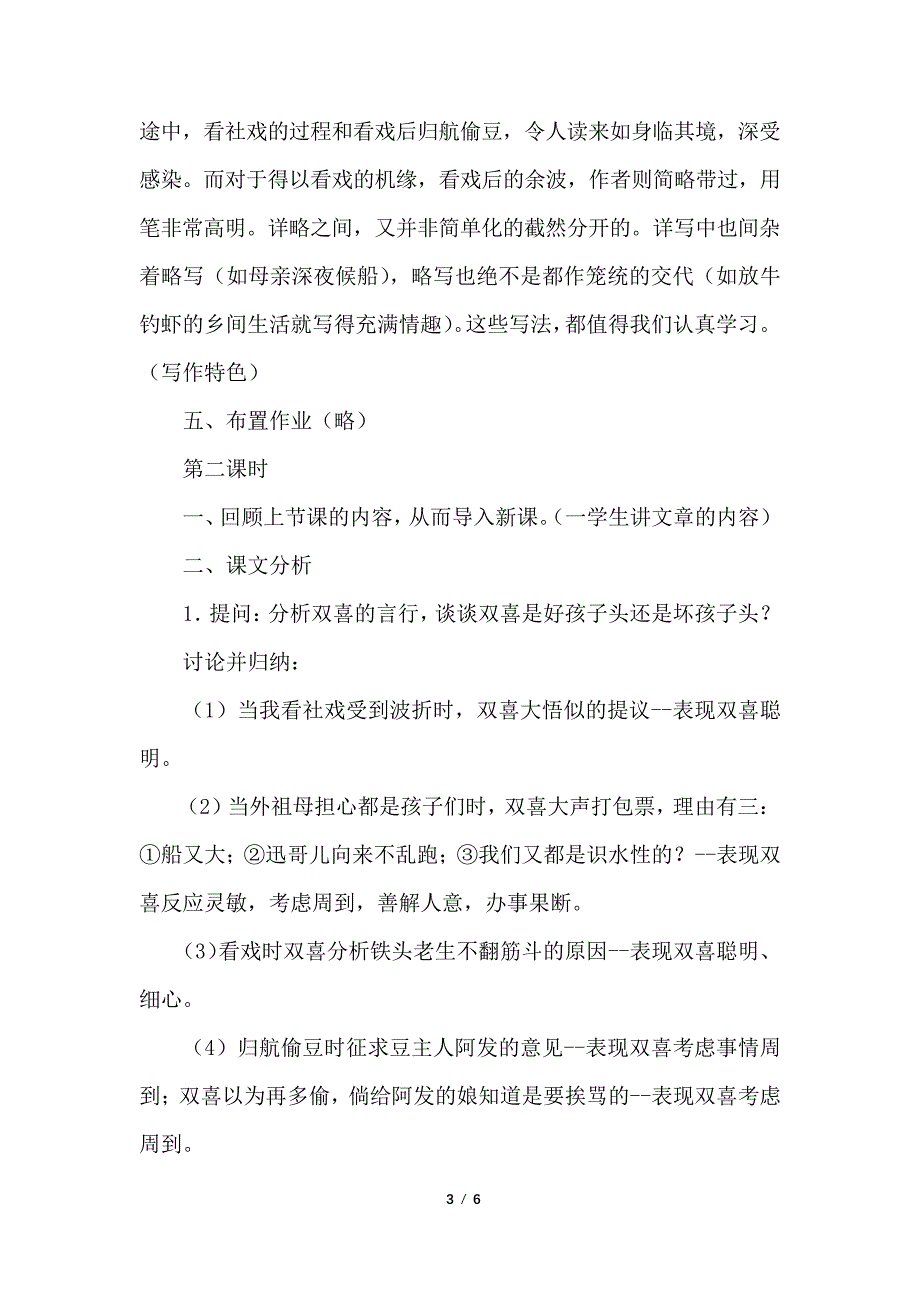 途中，看社戏的过程和看戏后归航偷豆，令人读来如身临其境，深受感染。而对于得以看戏的机缘，看戏后的余波，作者则简略带过，用笔非常高明。详略之间，又并非简单化的截然分开的。详写中也间杂着略写（如母亲深夜候船），略写也绝不是都作笼统的交代（如放牛钓虾的乡间生活就写得充满情趣）。这些写法，都值得我们认真学习。（写作特色）

五、布置作业（略）

第二课时

一、回顾上节课的内容，从而导入新课。（一学生讲文章的内容）

二、课文分析

1. 提问：分析双喜的言行，谈谈双喜是好孩子头还是坏孩子头？

讨论并归纳：

（1）当我看社戏受到波折时，双喜大悟似的提议--表现双喜聪明。

（2）当外祖母担心都是孩子们时，双喜大声打包票，理由有三：①船又大；②迅哥儿向来不乱跑；③我们又都是识水性的？--表现双喜反应灵敏，考虑周到，善解人意，办事果断。

(3)看戏时双喜分析铁头老生不翻筋斗的原因--表现双喜聪明、细心。

（4）归航偷豆时征求豆主人阿发的意见--表现双喜考虑事情周到；双喜以为再多偷，倘给阿发的娘知道是要挨骂的--表现双喜考虑周到。

3 / 6